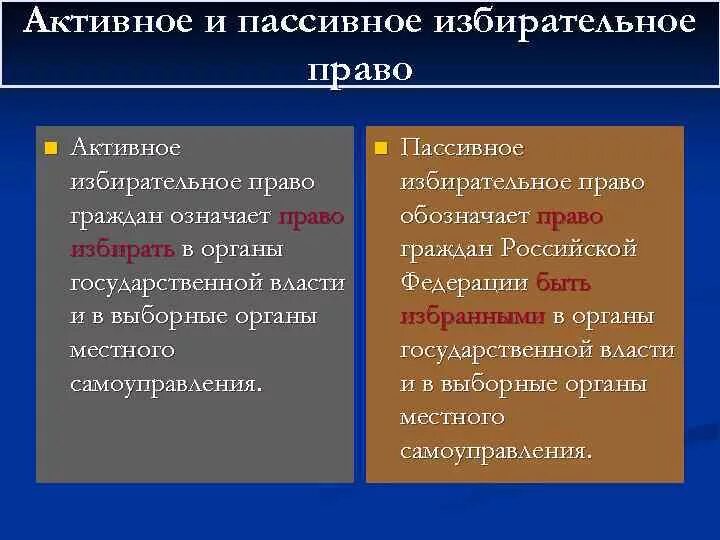 Активное и пассивное избирательное право

Активное избирательное право граждан означает право избирать в органы государственной власти и в выборные органы местного самоуправления.

Пассивное избирательное право обозначает право граждан Российской Федерации быть избранными в органы государственной власти и в выборные органы местного самоуправления.